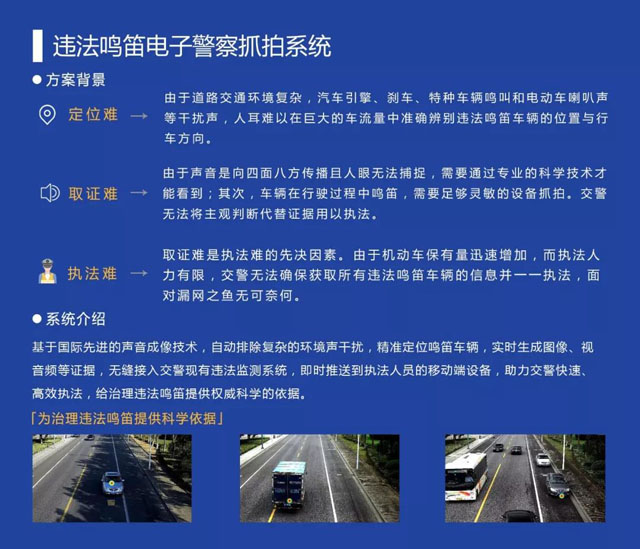 违法鸣笛电子警察抓拍系统

● 方案背景

定位难 →
由于道路交通环境复杂，汽车引擎、刹车、特种车辆鸣叫和电动车喇叭声等干扰声，人耳难以在巨大的车流量中准确辨别违法鸣笛车辆的位置与行车方向。

取证难 →
由于声音是向四面八方传播且人眼无法捕捉，需要通过专业的科学技术才能看到；其次，车辆在行驶过程中鸣笛，需要足够灵敏的设备抓拍。交警无法将主观判断代替证据用以执法。

执法难 →
取证难是执法难的先决因素。由于机动车保有量迅速增加，而执法人力有限，交警无法确保获取所有违法鸣笛车辆的信息并一一执法，面对漏网之鱼无可奈何。

● 系统介绍

基于国际先进的声音成像技术，自动排除复杂的环境声干扰，精准定位鸣笛车辆，实时生成图像、视音频等证据，无缝接入交警现有违法监测系统，即时推送到执法人员的移动端设备，助力交警快速、高效执法，给治理违法鸣笛提供权威科学的依据。

「为治理违法鸣笛提供科学依据」